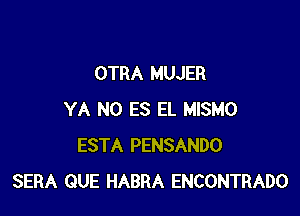 OTRA MUJER

YA NO ES EL MISMO

ESTA PENSANDO

SERA QUE HABRA ENCONTRADO